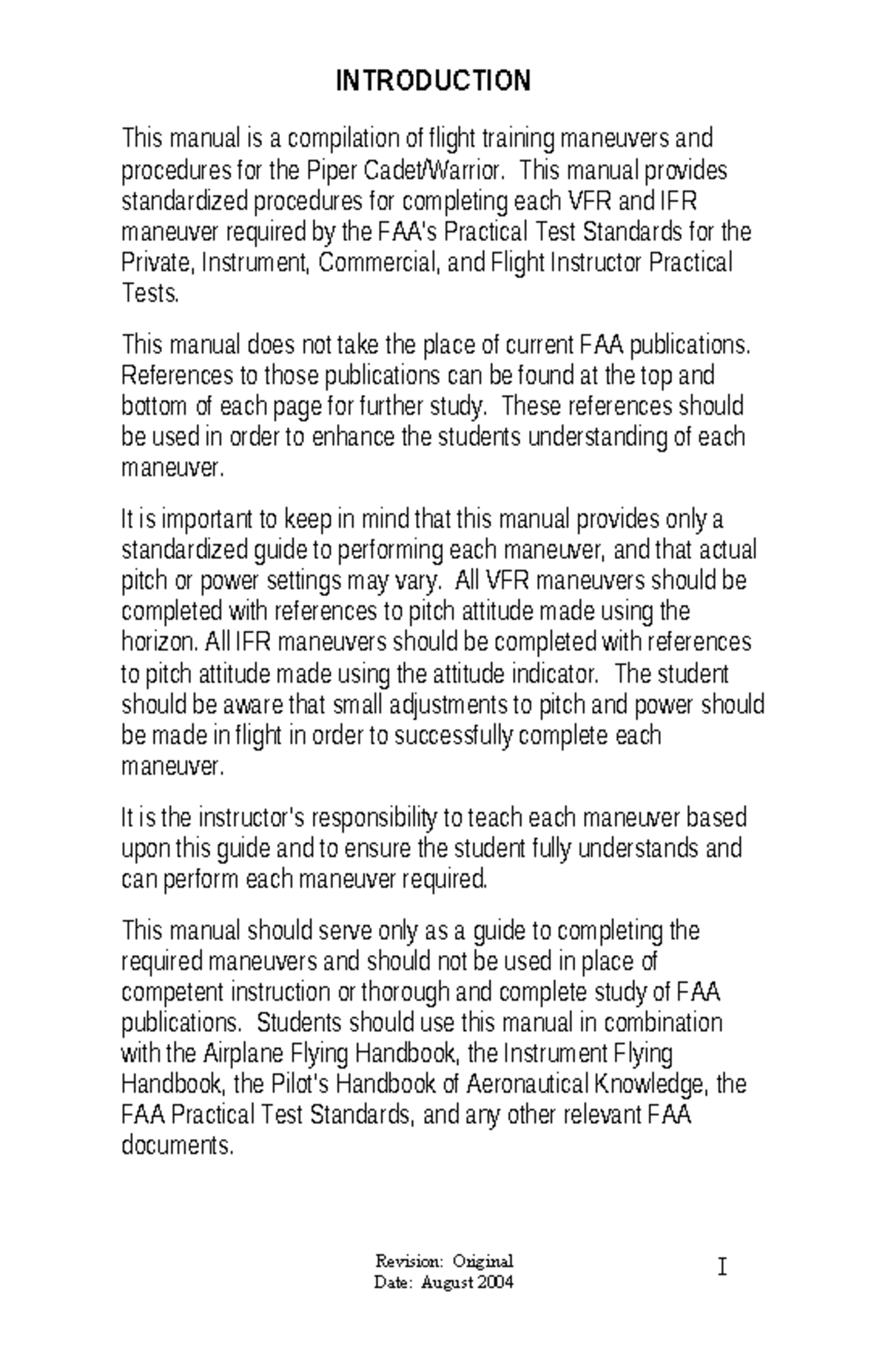 INTRODUCTION

This manual is a compilation of flight training maneuvers and procedures for the Piper Cadet/Warrior. This manual provides standardized procedures for completing each VFR and IFR maneuver required by the FAA's Practical Test Standards for the Private, Instrument, Commercial, and Flight Instructor Practical Tests.

This manual does not take the place of current FAA publications. References to those publications can be found at the top and bottom of each page for further study. These references should be used in order to enhance the students understanding of each maneuver.

It is important to keep in mind that this manual provides only a standardized guide to performing each maneuver, and that actual pitch or power settings may vary. All VFR maneuvers should be completed with references to pitch attitude made using the horizon. All IFR maneuvers should be completed with references to pitch attitude made using the attitude indicator. The student should be aware that small adjustments to pitch and power should be made in flight in order to successfully complete each maneuver.

It is the instructor's responsibility to teach each maneuver based upon this guide and to ensure the student fully understands and can perform each maneuver required.

This manual should serve only as a guide to completing the required maneuvers and should not be used in place of competent instruction or thorough and complete study of FAA publications. Students should use this manual in combination with the Airplane Flying Handbook, the Instrument Flying Handbook, the Pilot's Handbook of Aeronautical Knowledge, the FAA Practical Test Standards, and any other relevant FAA documents.

Revision: Original
Date: August 2004

I